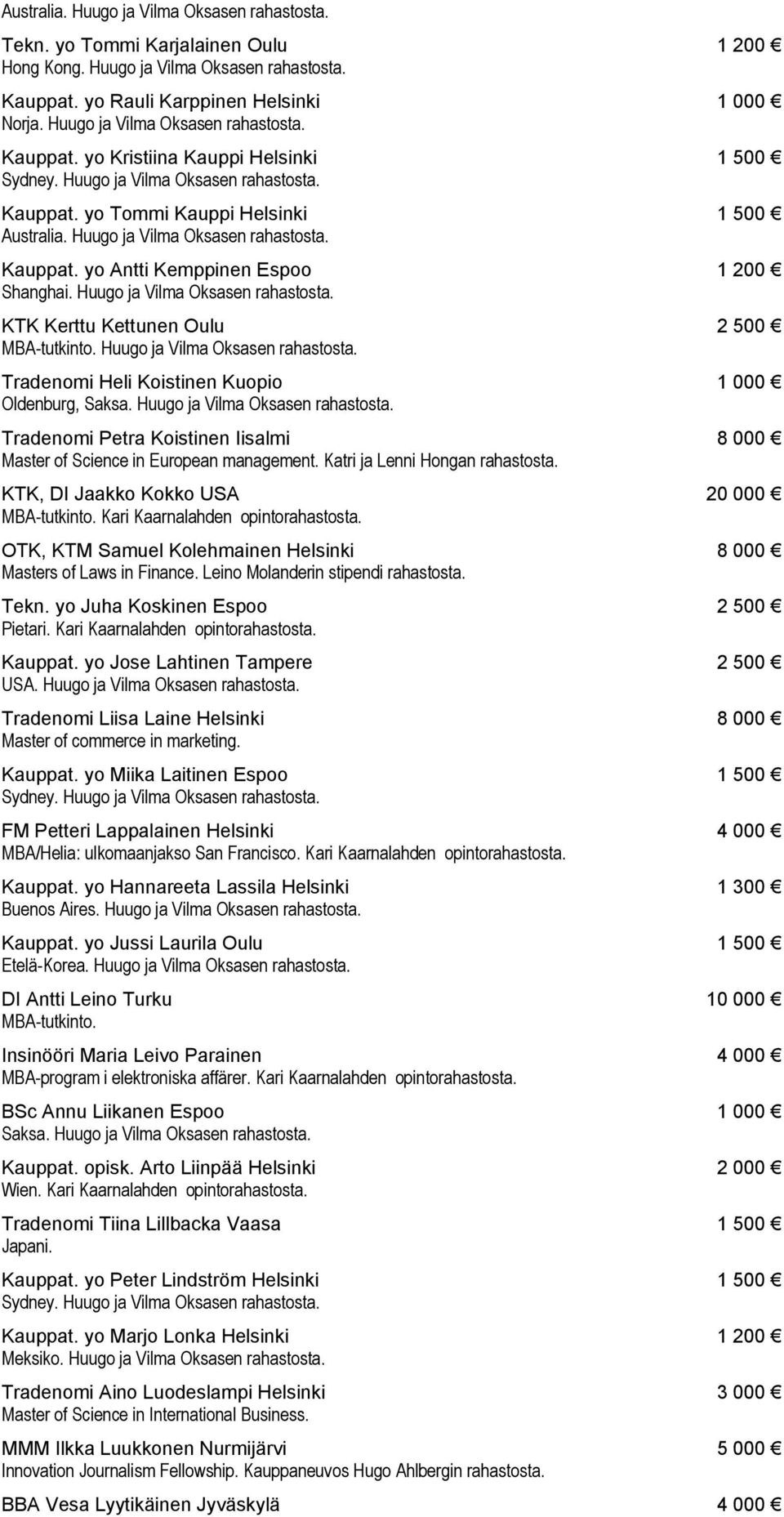 Australia. Huugo ja Vilma Oksasen rahastosta.

Tekn. yo Tommi Karjalainen Oulu 1 200 €
Hong Kong. Huugo ja Vilma Oksasen rahastosta.

Kauppat. yo Rauli Karppinen Helsinki 1 000 €
Norja. Huugo ja Vilma Oksasen rahastosta.

Kauppat. yo Kristiina Kauppi Helsinki 1 500 €
Sydney. Huugo ja Vilma Oksasen rahastosta.

Kauppat. yo Tommi Kauppi Helsinki 1 500 €
Australia. Huugo ja Vilma Oksasen rahastosta.

Kauppat. yo Antti Kemppinen Espoo 1 200 €
Shanghai. Huugo ja Vilma Oksasen rahastosta.

KTK Kerttu Kettunen Oulu 2 500 €
MBA-tutkinto. Huugo ja Vilma Oksasen rahastosta.

Tradenomi Heli Koistinen Kuopio 1 000 €
Oldenburg, Saksa. Huugo ja Vilma Oksasen rahastosta.

Tradenomi Petra Koistinen Iisalmi 8 000 €
Master of Science in European management. Katri ja Lenni Hongan rahastosta.

KTK, DI Jaakko Kokko USA 20 000 €
MBA-tutkinto. Kari Kaarnalahden opintorahastosta.

OTK, KTM Samuel Kolehmainen Helsinki 8 000 €
Masters of Laws in Finance. Leino Molanderin stipendi rahastosta.

Tekn. yo Juha Koskinen Espoo 2 500 €
Pietari. Kari Kaarnalahden opintorahastosta.

Kauppat. yo Jose Lahtinen Tampere 2 500 €
USA. Huugo ja Vilma Oksasen rahastosta.

Tradenomi Liisa Laine Helsinki 8 000 €
Master of commerce in marketing.

Kauppat. yo Miika Laitinen Espoo 1 500 €
Sydney. Huugo ja Vilma Oksasen rahastosta.

FM Petteri Lappalainen Helsinki 4 000 €
MBA/Helia: ulkomaanjakso San Francisco. Kari Kaarnalahden opintorahastosta.

Kauppat. yo Hannareeta Lassila Helsinki 1 300 €
Buenos Aires. Huugo ja Vilma Oksasen rahastosta.

Kauppat. yo Jussi Laurila Oulu 1 500 €
Etelä-Korea. Huugo ja Vilma Oksasen rahastosta.

DI Antti Leino Turku 10 000 €
MBA-tutkinto.

Insinööri Maria Leivo Parainen 4 000 €
MBA-program i elektroniska affärer. Kari Kaarnalahden opintorahastosta.

BSc Annu Liikanen Espoo 1 000 €
Saksa. Huugo ja Vilma Oksasen rahastosta.

Kauppat. opisk. Arto Liinpää Helsinki 2 000 €
Wien. Kari Kaarnalahden opintorahastosta.

Tradenomi Tiina Lillbacka Vaasa 1 500 €
Japani.

Kauppat. yo Peter Lindström Helsinki 1 500 €
Sydney. Huugo ja Vilma Oksasen rahastosta.

Kauppat. yo Marjo Lonka Helsinki 1 200 €
Meksiko. Huugo ja Vilma Oksasen rahastosta.

Tradenomi Aino Luodeslampi Helsinki 3 000 €
Master of Science in International Business.

MMM Ilkka Luukkonen Nurmijärvi 5 000 €
Innovation Journalism Fellowship. Kauppaneuvos Hugo Ahlbergin rahastosta.

BBA Vesa Lyytikäinen Jyväskylä 4 000 €